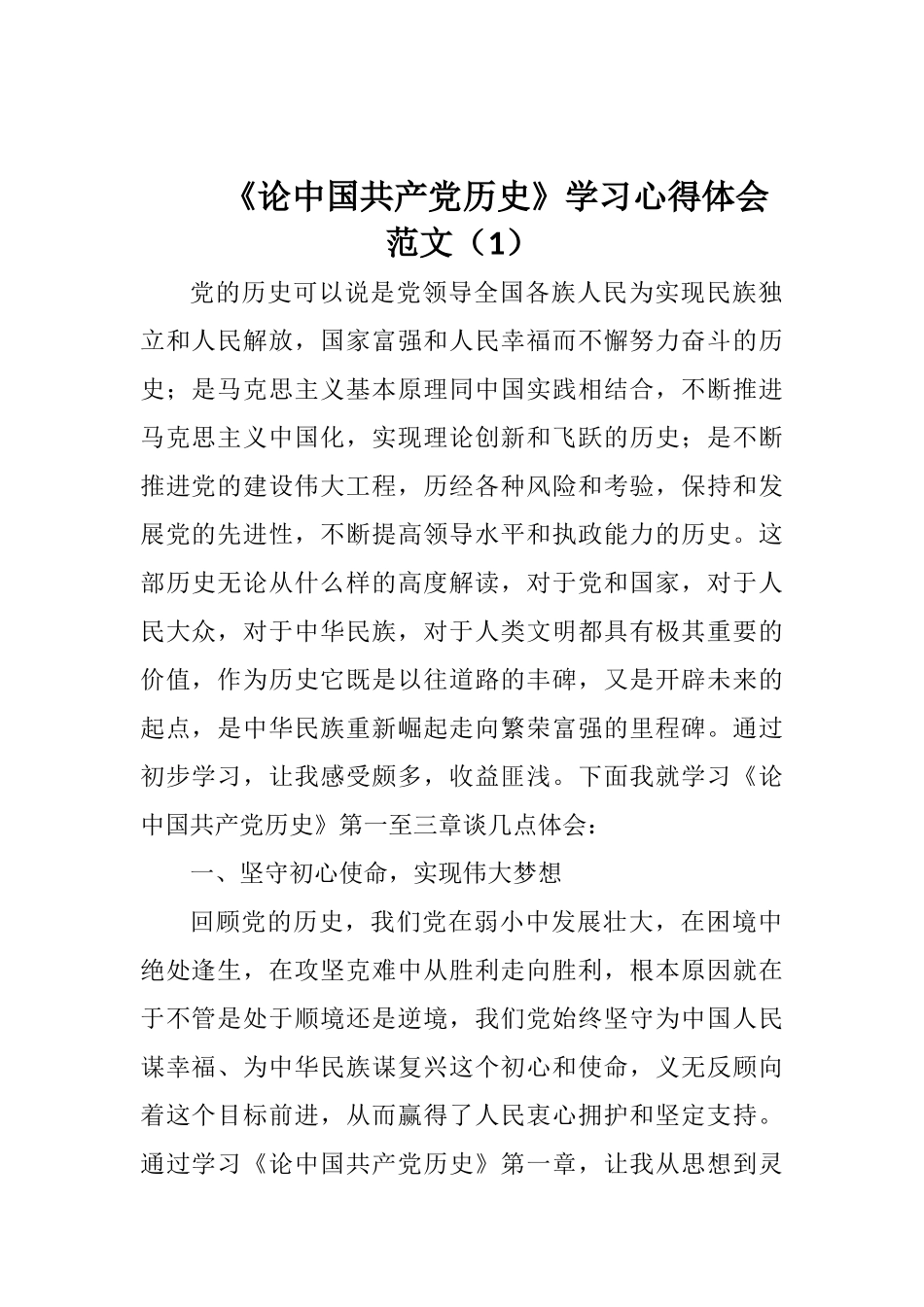 《论中国共产党历史》学习心得体会范文（1）

党的历史可以说是党领导全国各族人民为实现民族独立和人民解放，国家富强和人民幸福而不懈努力奋斗的历史；是马克思主义基本原理同中国实践相结合，不断推进马克思主义中国化，实现理论创新和飞跃的历史；是不断推进党的建设伟大工程，历经各种风险和考验，保持和发展党的先进性，不断提高领导水平和执政能力的历史。这部历史无论从什么样的高度解读，对于党和国家，对于人民大众，对于中华民族，对于人类文明都具有极其重要的价值，作为历史它既是以往道路的丰碑，又是开辟未来的起点，是中华民族重新崛起走向繁荣富强的里程碑。通过初步学习，让我感受颇多，收益匪浅。下面我就学习《论中国共产党历史》第一至三章谈几点体会：

一、坚守初心使命，实现伟大梦想

回顾党的历史，我们党在弱小中发展壮大，在困境中绝处逢生，在攻坚克难中从胜利走向胜利，根本原因就在于不管是处于顺境还是逆境，我们党始终坚守为中国人民谋幸福、为中华民族谋复兴这个初心和使命，义无反顾向着这个目标前进，从而赢得了人民衷心拥护和坚定支持。通过学习《论中国共产党历史》第一章，让我从思想到灵